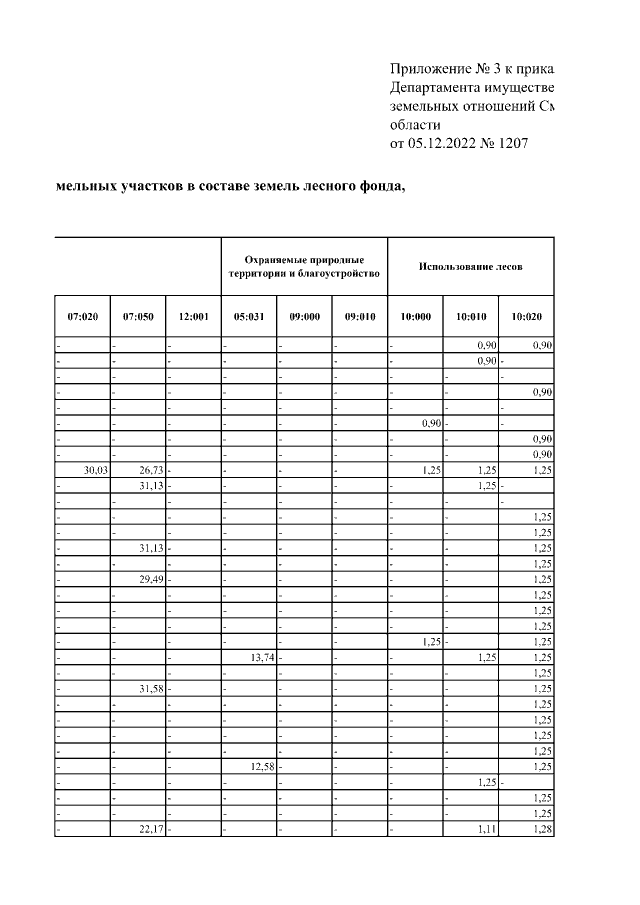 Приложение № 3 к прика
Департамента имуществе
земельных отношений См
области
от 05.12.2022 № 1207

мельных участков в составе земель лесного фонда,

| | | | Охраняемые природные территории и благоустройство | | | Использование лесов | | |
|---|---|---|---|---|---|---|---|---|
| 07:020 | 07:050 | 12:001 | 05:031 | 09:000 | 09:010 | 10:000 | 10:010 | 10:020 |
| - | - | - | - | - | - | - | 0,90 | 0,90 |
| - | - | - | - | - | - | - | 0,90 | - |
| - | - | - | - | - | - | - | - | - |
| - | - | - | - | - | - | - | - | 0,90 |
| - | - | - | - | - | - | - | - | - |
| - | - | - | - | - | - | 0,90 | - | - |
| - | - | - | - | - | - | - | - | 0,90 |
| - | - | - | - | - | - | - | - | 0,90 |
| 30,03 | 26,73 | - | - | - | - | 1,25 | 1,25 | 1,25 |
| - | 31,13 | - | - | - | - | - | 1,25 | - |
| - | - | - | - | - | - | - | - | - |
| - | - | - | - | - | - | - | - | 1,25 |
| - | - | - | - | - | - | - | - | 1,25 |
| - | 31,13 | - | - | - | - | - | - | 1,25 |
| - | - | - | - | - | - | - | - | 1,25 |
| - | 29,49 | - | - | - | - | - | - | 1,25 |
| - | - | - | - | - | - | - | - | 1,25 |
| - | - | - | - | - | - | - | - | 1,25 |
| - | - | - | - | - | - | - | - | 1,25 |
| - | - | - | - | - | - | 1,25 | - | 1,25 |
| - | - | - | 13,74 | - | - | - | 1,25 | 1,25 |
| - | - | - | - | - | - | - | - | 1,25 |
| - | 31,58 | - | - | - | - | - | - | 1,25 |
| - | - | - | - | - | - | - | - | 1,25 |
| - | - | - | - | - | - | - | - | 1,25 |
| - | - | - | - | - | - | - | - | 1,25 |
| - | - | - | - | - | - | - | - | 1,25 |
| - | - | - | 12,58 | - | - | - | - | 1,25 |
| - | - | - | - | - | - | - | 1,25 | - |
| - | - | - | - | - | - | - | - | 1,25 |
| - | - | - | - | - | - | - | - | 1,25 |
| - | 22,17 | - | - | - | - | - | 1,11 | 1,28 |